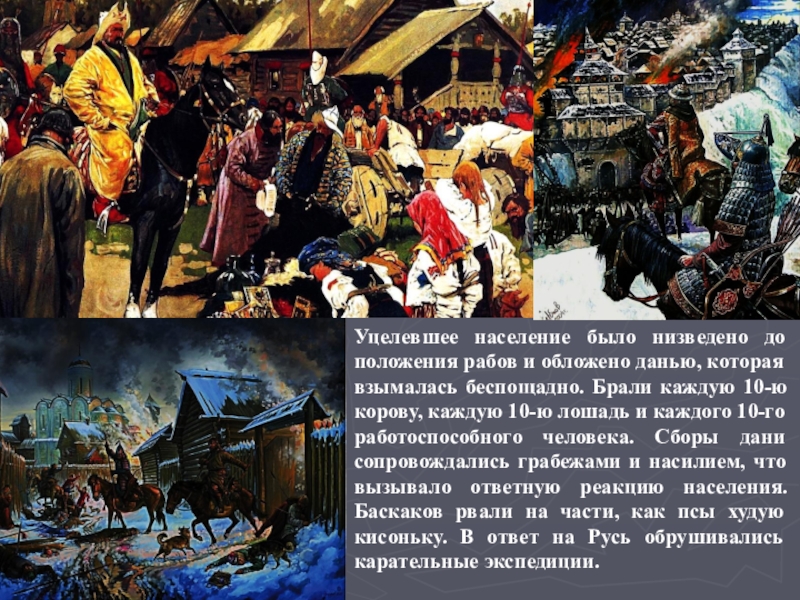 Уцелевшее население было низведено до положения рабов и обложено данью, которая взымалась беспощадно. Брали каждую 10-ю корову, каждую 10-ю лошадь и каждого 10-го работоспособного человека. Сборы дани сопровождались грабежами и насилием, что вызывало ответную реакцию населения. Баскаков рвали на части, как псы худую кисоньку. В ответ на Русь обрушивались карательные экспедиции.